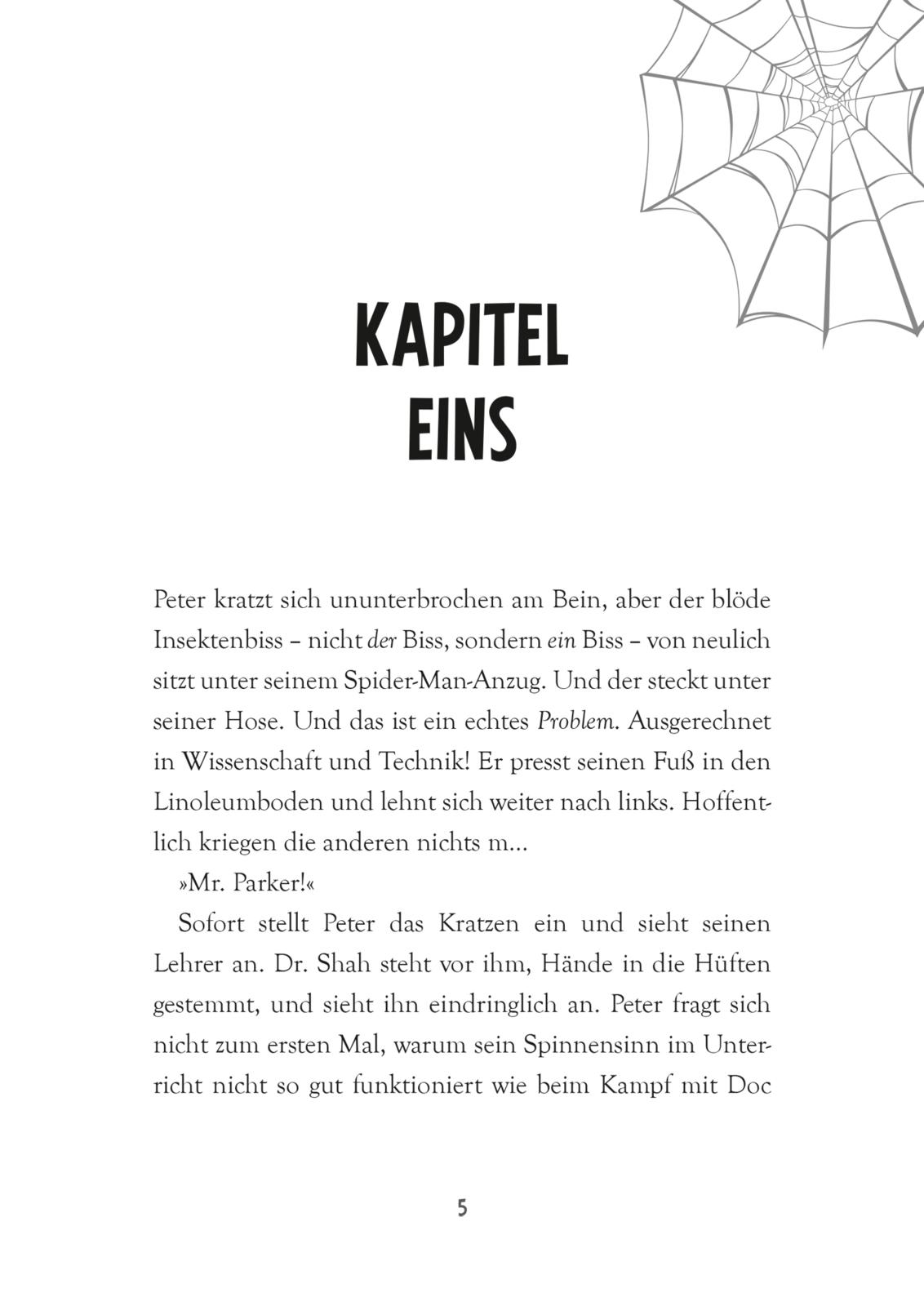 KAPITEL
EINS

Peter kratzt sich ununterbrochen am Bein, aber der blöde Insektenbiss – nicht der Biss, sondern ein Biss – von neulich sitzt unter seinem Spider-Man-Anzug. Und der steckt unter seiner Hose. Und das ist ein echtes Problem. Ausgerechnet in Wissenschaft und Technik! Er presst seinen Fuß in den Linoleumboden und lehnt sich weiter nach links. Hoffentlich kriegen die anderen nichts m…

»Mr. Parker!«

Sofort stellt Peter das Kratzen ein und sieht seinen Lehrer an. Dr. Shah steht vor ihm, Hände in die Hüften gestemmt, und sieht ihn eindringlich an. Peter fragt sich nicht zum ersten Mal, warum sein Spinnensinn im Unterricht nicht so gut funktioniert wie beim Kampf mit Doc

5